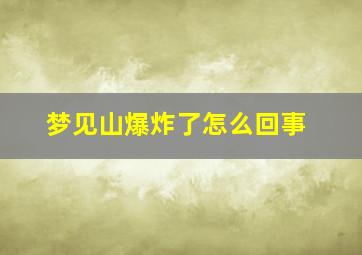 梦见山爆炸了怎么回事